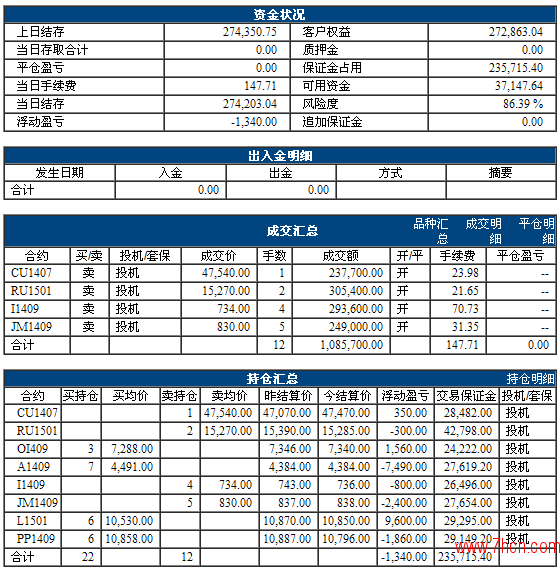 资金状况

| 上日结存 | 274,350.75 | 客户权益 | 272,863.04 |
|---|---|---|---|
| 当日存取合计 | 0.00 | 质押金 | 0.00 |
| 平仓盈亏 | 0.00 | 保证金占用 | 235,715.40 |
| 当日手续费 | 147.71 | 可用资金 | 37,147.64 |
| 当日结存 | 274,203.04 | 风险度 | 86.39 % |
| 浮动盈亏 | -1,340.00 | 追加保证金 | 0.00 |

出入金明细

| 发生日期 | 入金 | 出金 | 方式 | 摘要 |
|---|---|---|---|---|
| 合计 | 0.00 | 0.00 | | |

成交汇总 品种汇总 成交明细 平仓明细

| 合约 | 买/卖 | 投机/套保 | 成交价 | 手数 | 成交额 | 开/平 | 手续费 | 平仓盈亏 |
|---|---|---|---|---|---|---|---|---|
| CU1407 | 卖 | 投机 | 47,540.00 | 1 | 237,700.00 | 开 | 23.98 | -- |
| RU1501 | 卖 | 投机 | 15,270.00 | 2 | 305,400.00 | 开 | 21.65 | -- |
| I1409 | 卖 | 投机 | 734.00 | 4 | 293,600.00 | 开 | 70.73 | -- |
| JM1409 | 卖 | 投机 | 830.00 | 5 | 249,000.00 | 开 | 31.35 | -- |
| 合计 | | | | 12 | 1,085,700.00 | | 147.71 | 0.00 |

持仓汇总 持仓明细

| 合约 | 买持仓 | 买均价 | 卖持仓 | 卖均价 | 昨结算价 | 今结算价 | 浮动盈亏 | 交易保证金 | 投机/套保 |
|---|---|---|---|---|---|---|---|---|---|
| CU1407 | | | 1 | 47,540.00 | 47,070.00 | 47,470.00 | 350.00 | 28,482.00 | 投机 |
| RU1501 | | | 2 | 15,270.00 | 15,390.00 | 15,285.00 | -300.00 | 42,798.00 | 投机 |
| OI409 | 3 | 7,288.00 | | | 7,346.00 | 7,340.00 | 1,560.00 | 24,222.00 | 投机 |
| A1409 | 7 | 4,491.00 | | | 4,384.00 | 4,384.00 | -7,490.00 | 27,619.20 | 投机 |
| I1409 | | | 4 | 734.00 | 743.00 | 736.00 | -800.00 | 26,496.00 | 投机 |
| JM1409 | | | 5 | 830.00 | 837.00 | 838.00 | -2,400.00 | 27,654.00 | 投机 |
| L1501 | 6 | 10,530.00 | | | 10,870.00 | 10,850.00 | 9,600.00 | 29,295.00 | 投机 |
| PP1409 | 6 | 10,858.00 | | | 10,887.00 | 10,796.00 | -1,860.00 | 29,149.20 | 投机 |
| 合计 | 22 | | 12 | | | | -1,340.00 | 235,715.40 | |

www.7hcn.com